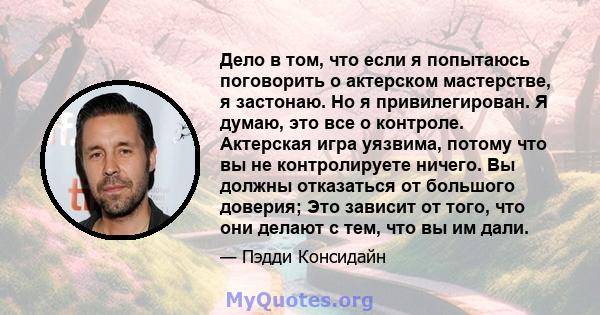 Дело в том, что если я попытаюсь поговорить о актерском мастерстве, я застонаю. Но я привилегирован. Я думаю, это все о контроле. Актерская игра уязвима, потому что вы не контролируете ничего. Вы должны отказаться от большого доверия; Это зависит от того, что они делают с тем, что вы им дали.

— Пэдди Консидайн

MyQuotes.org